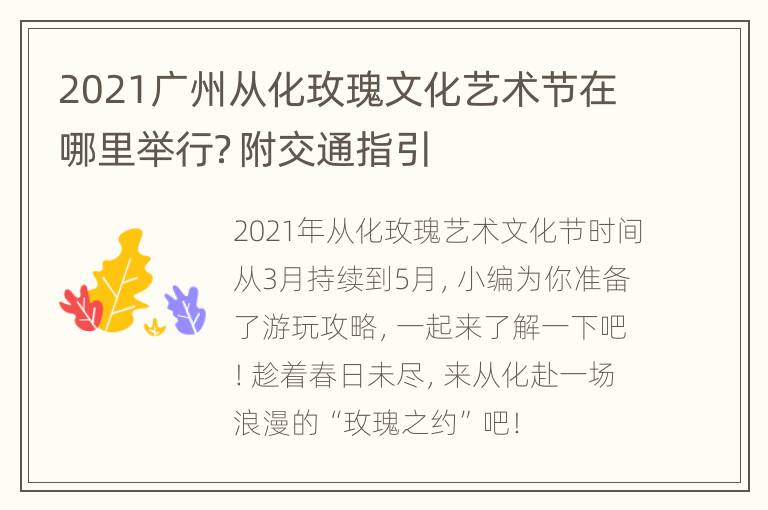 2021广州从化玫瑰文化艺术节在哪里举行? 附交通指引

2021年从化玫瑰艺术文化节时间从3月持续到5月, 小编为你准备了游玩攻略, 一起来了解一下吧! 趁着春日未尽, 来从化赴一场浪漫的“玫瑰之约”吧!